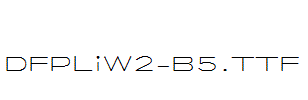 DFPLiW2-B5.TTF